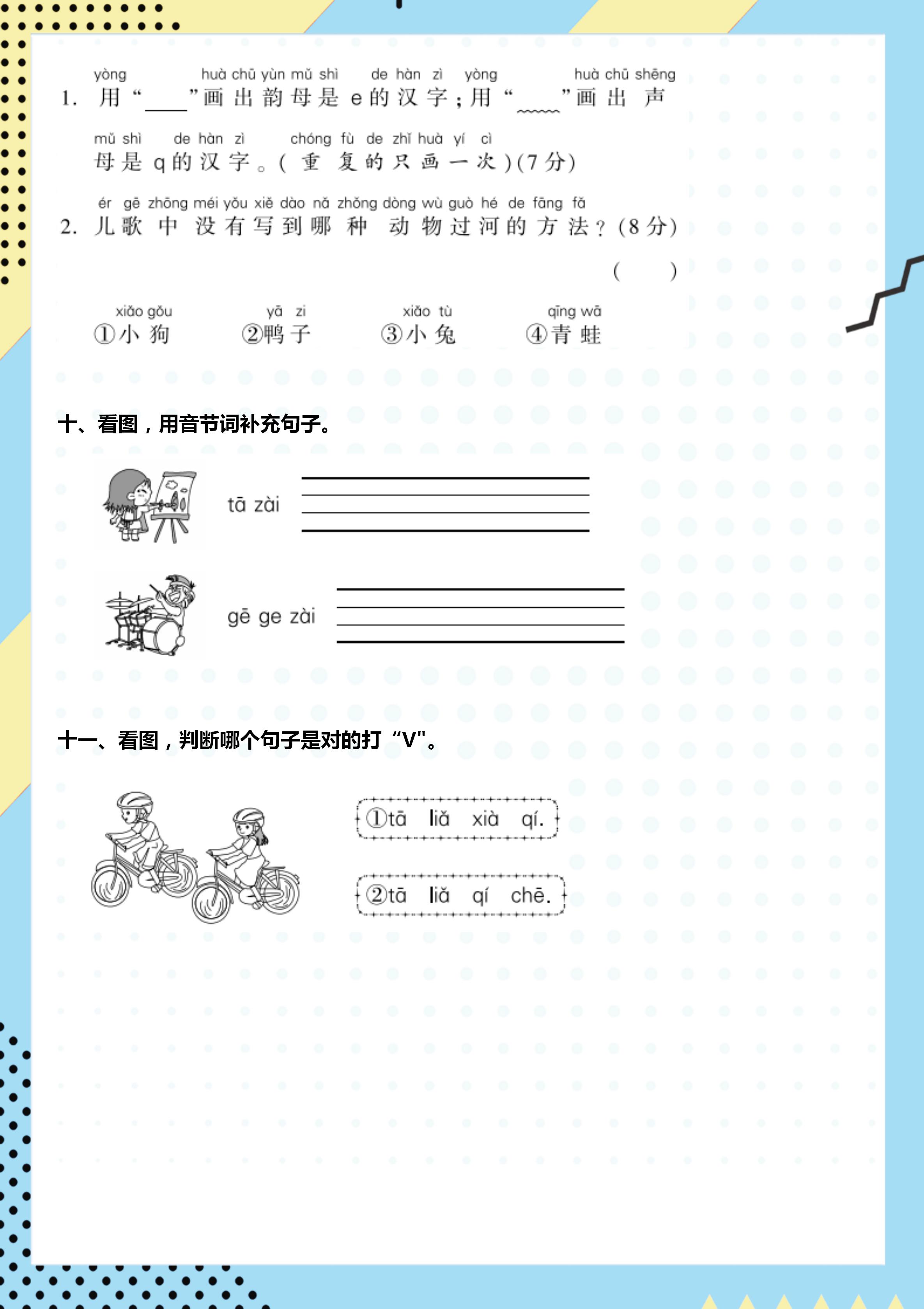 yòng huà chū yùn mǔ shì de hàn zì yòng huà chū shēng
1. 用“____”画出韵母是 e 的汉字；用“____”画出声

mǔ shì de hàn zì chóng fù de zhǐ huà yí cì
母是 q 的汉字。（重复的只画一次）（7 分）

ér gē zhōng méi yǒu xiě dào nǎ zhǒng dòng wù guò hé de fāng fǎ
2. 儿歌中没有写到哪种动物过河的方法？（8 分）

（　）

xiǎo gǒu ①小狗　yā zi ②鸭子　xiǎo tù ③小兔　qīng wā ④青蛙

十、看图，用音节词补充句子。

tā zài

gē ge zài

十一、看图，判断哪个句子是对的打“V"。

①tā liǎ xià qí.

②tā liǎ qí chē.